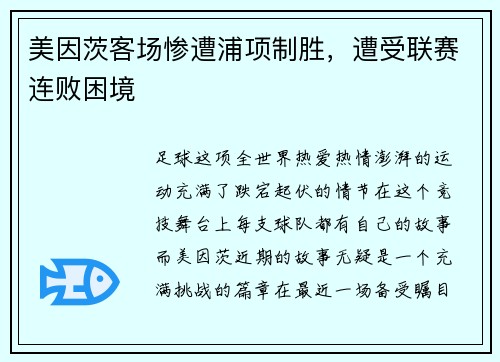 美因茨客场惨遭浦项制胜，遭受联赛连败困境

足球这项全世界热爱热情澎湃的运动充满了跌宕起伏的情节在这个竞技舞台上每支球队都有自己的故事而美因茨近期的故事无疑是一个充满挑战的篇章在最近一场备受瞩目